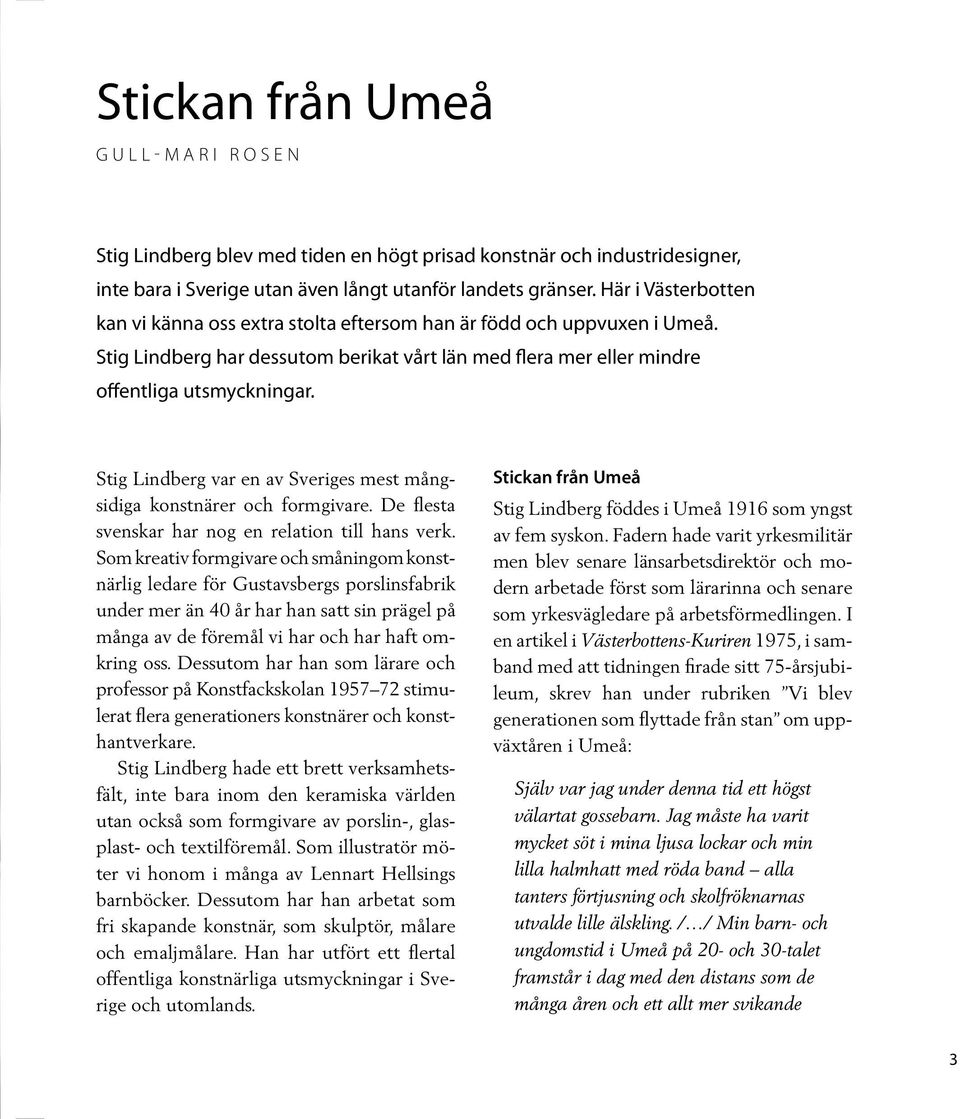 Stickan från Umeå

GULL-MARI ROSEN

Stig Lindberg blev med tiden en högt prisad konstnär och industridesigner, inte bara i Sverige utan även långt utanför landets gränser. Här i Västerbotten kan vi känna oss extra stolta eftersom han är född och uppvuxen i Umeå. Stig Lindberg har dessutom berikat vårt län med flera mer eller mindre offentliga utsmyckningar.

Stig Lindberg var en av Sveriges mest mångsidiga konstnärer och formgivare. De flesta svenskar har nog en relation till hans verk. Som kreativ formgivare och småningom konstnärlig ledare för Gustavsbergs porslinsfabrik under mer än 40 år har han satt sin prägel på många av de föremål vi har och har haft omkring oss. Dessutom har han som lärare och professor på Konstfackskolan 1957–72 stimulerat flera generationers konstnärer och konsthantverkare.

Stig Lindberg hade ett brett verksamhetsfält, inte bara inom den keramiska världen utan också som formgivare av porslin-, glasplast- och textilföremål. Som illustratör möter vi honom i många av Lennart Hellsings barnböcker. Dessutom har han arbetat som fri skapande konstnär, som skulptör, målare och emaljmålare. Han har utfört ett flertal offentliga konstnärliga utsmyckningar i Sverige och utomlands.

Stickan från Umeå

Stig Lindberg föddes i Umeå 1916 som yngst av fem syskon. Fadern hade varit yrkesmilitär men blev senare länsarbetsdirektör och modern arbetade först som lärarinna och senare som yrkesvägledare på arbetsförmedlingen. I en artikel i Västerbottens-Kuriren 1975, i samband med att tidningen firade sitt 75-årsjubileum, skrev han under rubriken ”Vi blev generationen som flyttade från stan” om uppväxtåren i Umeå:

Själv var jag under denna tid ett högst välartat gossebarn. Jag måste ha varit mycket söt i mina ljusa lockar och min lilla halmhatt med röda band – alla tanters förtjusning och skolfröknarnas utvalde lille älskling. /…/ Min barn- och ungdomstid i Umeå på 20- och 30-talet framstår i dag med den distans som de många åren och ett allt mer svikande

3